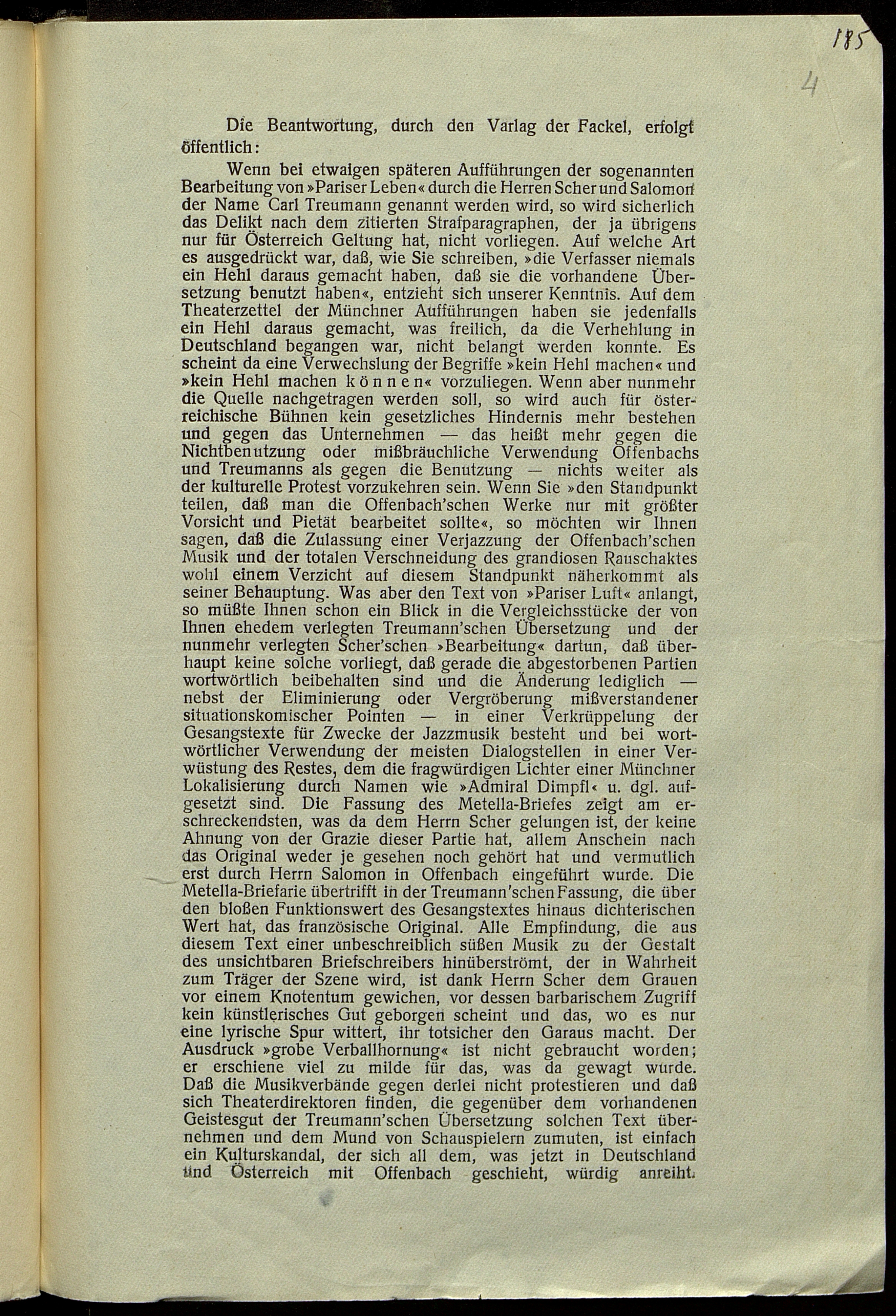 185

4

Die Beantwortung, durch den Varlag der Fackel, erfolgt öffentlich:

Wenn bei etwaigen späteren Aufführungen der sogenannten Bearbeitung von »Pariser Leben« durch die Herren Scher und Salomon der Name Carl Treumann genannt werden wird, so wird sicherlich das Delikt nach dem zitierten Strafparagraphen, der ja übrigens nur für Österreich Geltung hat, nicht vorliegen. Auf welche Art es ausgedrückt war, daß, wie Sie schreiben, »die Verfasser niemals ein Hehl daraus gemacht haben, daß sie die vorhandene Übersetzung benutzt haben«, entzieht sich unserer Kenntnis. Auf dem Theaterzettel der Münchner Aufführungen haben sie jedenfalls ein Hehl daraus gemacht, was freilich, da die Verhehlung in Deutschland begangen war, nicht belangt werden konnte. Es scheint da eine Verwechslung der Begriffe »kein Hehl machen« und »kein Hehl machen können« vorzuliegen. Wenn aber nunmehr die Quelle nachgetragen werden soll, so wird auch für österreichische Bühnen kein gesetzliches Hindernis mehr bestehen und gegen das Unternehmen — das heißt mehr gegen die Nichtbenutzung oder mißbräuchliche Verwendung Offenbachs und Treumanns als gegen die Benutzung — nichts weiter als der kulturelle Protest vorzukehren sein. Wenn Sie »den Standpunkt teilen, daß man die Offenbach'schen Werke nur mit größter Vorsicht und Pietät bearbeitet sollte«, so möchten wir Ihnen sagen, daß die Zulassung einer Verjazzung der Offenbach'schen Musik und der totalen Verschneidung des grandiosen Rauschaktes wohl einem Verzicht auf diesem Standpunkt näherkommt als seiner Behauptung. Was aber den Text von »Pariser Luft« anlangt, so müßte Ihnen schon ein Blick in die Vergleichsstücke der von Ihnen ehedem verlegten Treumann'schen Übersetzung und der nunmehr verlegten Scher'schen »Bearbeitung« dartun, daß überhaupt keine solche vorliegt, daß gerade die abgestorbenen Partien wortwörtlich beibehalten sind und die Änderung lediglich — nebst der Eliminierung oder Vergröberung mißverstandener situationskomischer Pointen — in einer Verkrüppelung der Gesangstexte für Zwecke der Jazzmusik besteht und bei wortwörtlicher Verwendung der meisten Dialogstellen in einer Verwüstung des Restes, dem die fragwürdigen Lichter einer Münchner Lokalisierung durch Namen wie »Admiral Dimpfl« u. dgl. aufgesetzt sind. Die Fassung des Metella-Briefes zeigt am erschreckendsten, was da dem Herrn Scher gelungen ist, der keine Ahnung von der Grazie dieser Partie hat, allem Anschein nach das Original weder je gesehen noch gehört hat und vermutlich erst durch Herrn Salomon in Offenbach eingeführt wurde. Die Metella-Briefarie übertrifft in der Treumann'schen Fassung, die über den bloßen Funktionswert des Gesangstextes hinaus dichterischen Wert hat, das französische Original. Alle Empfindung, die aus diesem Text einer unbeschreiblich süßen Musik zu der Gestalt des unsichtbaren Briefschreibers hinüberströmt, der in Wahrheit zum Träger der Szene wird, ist dank Herrn Scher dem Grauen vor einem Knotentum gewichen, vor dessen barbarischem Zugriff kein künstlerisches Gut geborgen scheint und das, wo es nur eine lyrische Spur wittert, ihr totsicher den Garaus macht. Der Ausdruck »grobe Verballhornung« ist nicht gebraucht worden; er erschiene viel zu milde für das, was da gewagt wurde. Daß die Musikverbände gegen derlei nicht protestieren und daß sich Theaterdirektoren finden, die gegenüber dem vorhandenen Geistesgut der Treumann'schen Übersetzung solchen Text übernehmen und dem Mund von Schauspielern zumuten, ist einfach ein Kulturskandal, der sich all dem, was jetzt in Deutschland und Österreich mit Offenbach geschieht, würdig anreiht.